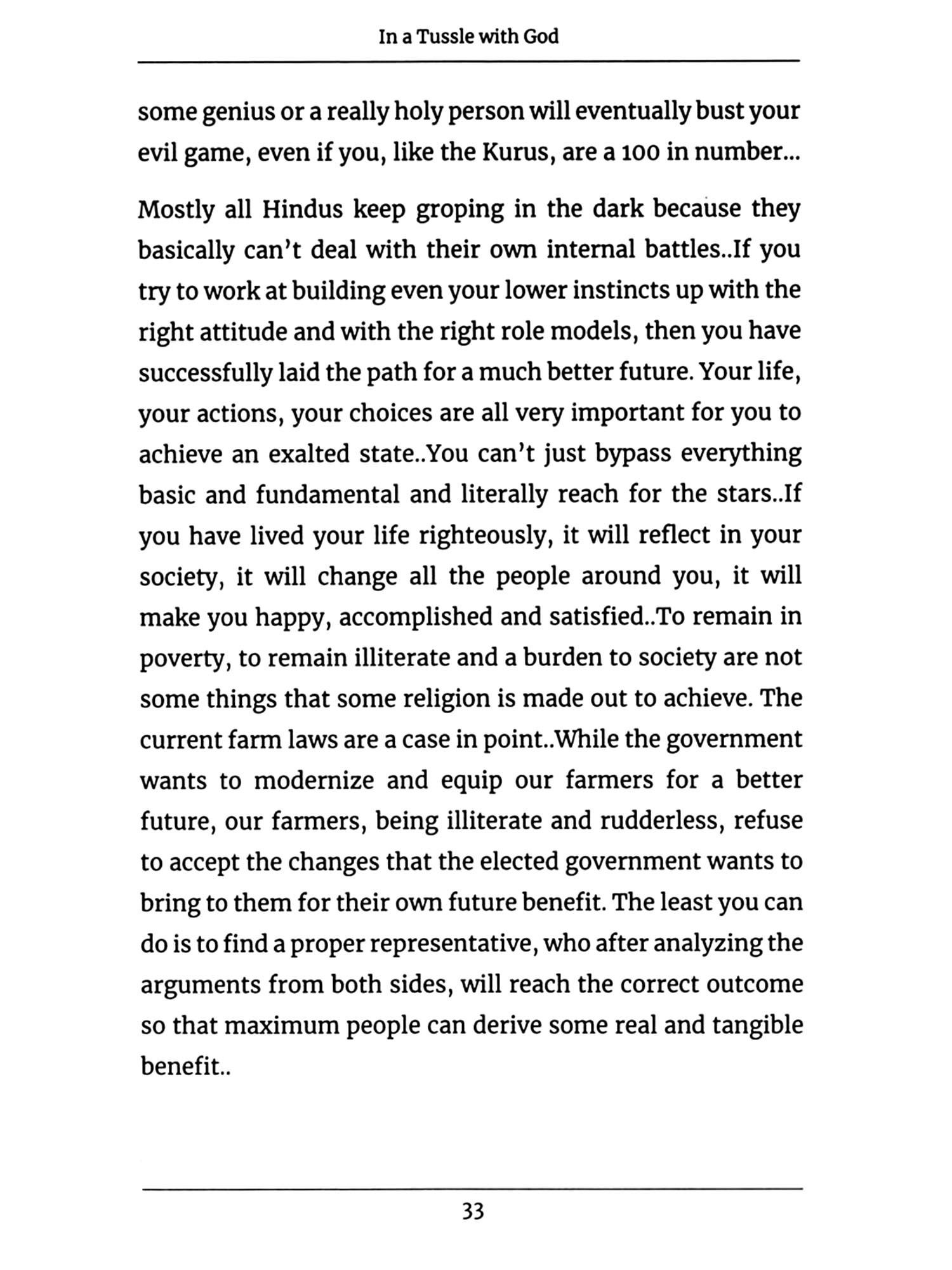 In a Tussle with God

some genius or a really holy person will eventually bust your evil game, even if you, like the Kurus, are a 100 in number...

Mostly all Hindus keep groping in the dark because they basically can't deal with their own internal battles..If you try to work at building even your lower instincts up with the right attitude and with the right role models, then you have successfully laid the path for a much better future. Your life, your actions, your choices are all very important for you to achieve an exalted state..You can't just bypass everything basic and fundamental and literally reach for the stars..If you have lived your life righteously, it will reflect in your society, it will change all the people around you, it will make you happy, accomplished and satisfied..To remain in poverty, to remain illiterate and a burden to society are not some things that some religion is made out to achieve. The current farm laws are a case in point..While the government wants to modernize and equip our farmers for a better future, our farmers, being illiterate and rudderless, refuse to accept the changes that the elected government wants to bring to them for their own future benefit. The least you can do is to find a proper representative, who after analyzing the arguments from both sides, will reach the correct outcome so that maximum people can derive some real and tangible benefit..

33